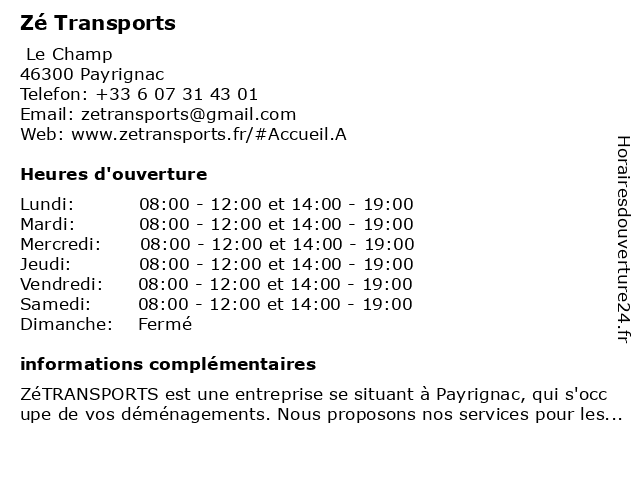 Zé Transports

Le Champ
46300 Payrignac
Telefon: +33 6 07 31 43 01
Email: zetransports@gmail.com
Web: www.zetransports.fr/#Accueil.A

Heures d'ouverture

| | |
|---|---|
| Lundi: | 08:00 - 12:00 et 14:00 - 19:00 |
| Mardi: | 08:00 - 12:00 et 14:00 - 19:00 |
| Mercredi: | 08:00 - 12:00 et 14:00 - 19:00 |
| Jeudi: | 08:00 - 12:00 et 14:00 - 19:00 |
| Vendredi: | 08:00 - 12:00 et 14:00 - 19:00 |
| Samedi: | 08:00 - 12:00 et 14:00 - 19:00 |
| Dimanche: | Fermé |

informations complémentaires

ZéTRANSPORTS est une entreprise se situant à Payrignac, qui s'occ upe de vos déménagements. Nous proposons nos services pour les...

Horairesdouverture24.fr